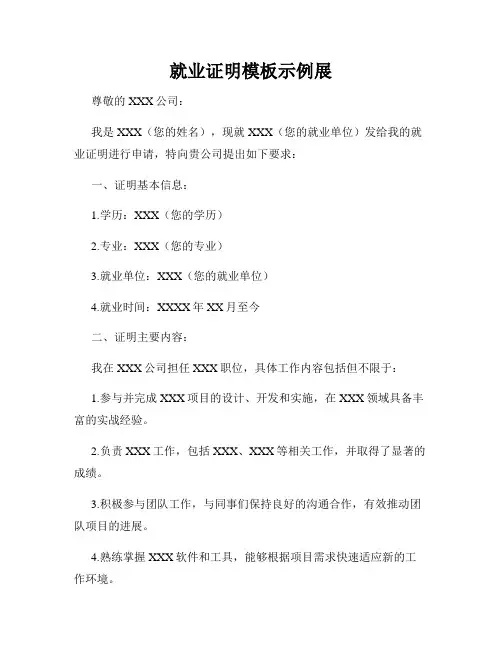 就业证明模板示例展

尊敬的 XXX 公司：

我是 XXX（您的姓名），现就 XXX（您的就业单位）发给我的就业证明进行申请，特向贵公司提出如下要求：

一、证明基本信息：

1.学历：XXX（您的学历）

2.专业：XXX（您的专业）

3.就业单位：XXX（您的就业单位）

4.就业时间：XXXX 年 XX 月至今

二、证明主要内容：

我在 XXX 公司担任 XXX 职位，具体工作内容包括但不限于：

1.参与并完成 XXX 项目的设计、开发和实施，在 XXX 领域具备丰富的实战经验。

2.负责 XXX 工作，包括 XXX、XXX 等相关工作，并取得了显著的成绩。

3.积极参与团队工作，与同事们保持良好的沟通合作，有效推动团队项目的进展。

4.熟练掌握 XXX 软件和工具，能够根据项目需求快速适应新的工作环境。